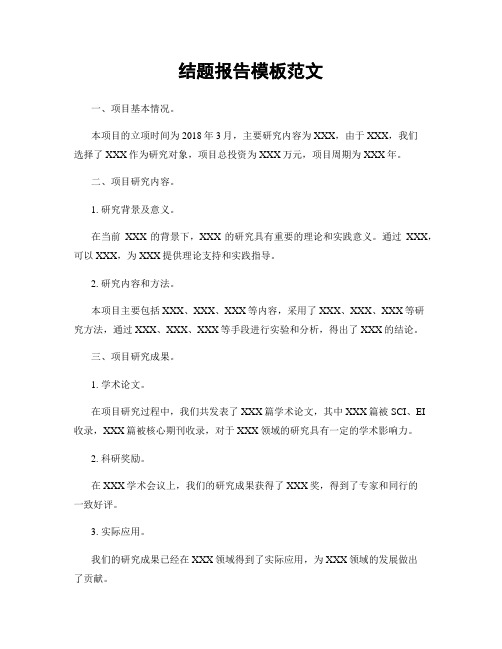 结题报告模板范文

一、项目基本情况。

本项目的立项时间为 2018 年 3 月，主要研究内容为 XXX，由于 XXX，我们选择了 XXX 作为研究对象，项目总投资为 XXX 万元，项目周期为 XXX 年。

二、项目研究内容。

1. 研究背景及意义。

在当前 XXX 的背景下，XXX 的研究具有重要的理论和实践意义。通过 XXX，可以 XXX，为 XXX 提供理论支持和实践指导。

2. 研究内容和方法。

本项目主要包括 XXX、XXX、XXX 等内容，采用了 XXX、XXX、XXX 等研究方法，通过 XXX、XXX、XXX 等手段进行实验和分析，得出了 XXX 的结论。

三、项目研究成果。

1. 学术论文。

在项目研究过程中，我们共发表了 XXX 篇学术论文，其中 XXX 篇被 SCI、EI 收录，XXX 篇被核心期刊收录，对于 XXX 领域的研究具有一定的学术影响力。

2. 科研奖励。

在 XXX 学术会议上，我们的研究成果获得了 XXX 奖，得到了专家和同行的一致好评。

3. 实际应用。

我们的研究成果已经在 XXX 领域得到了实际应用，为 XXX 领域的发展做出了贡献。